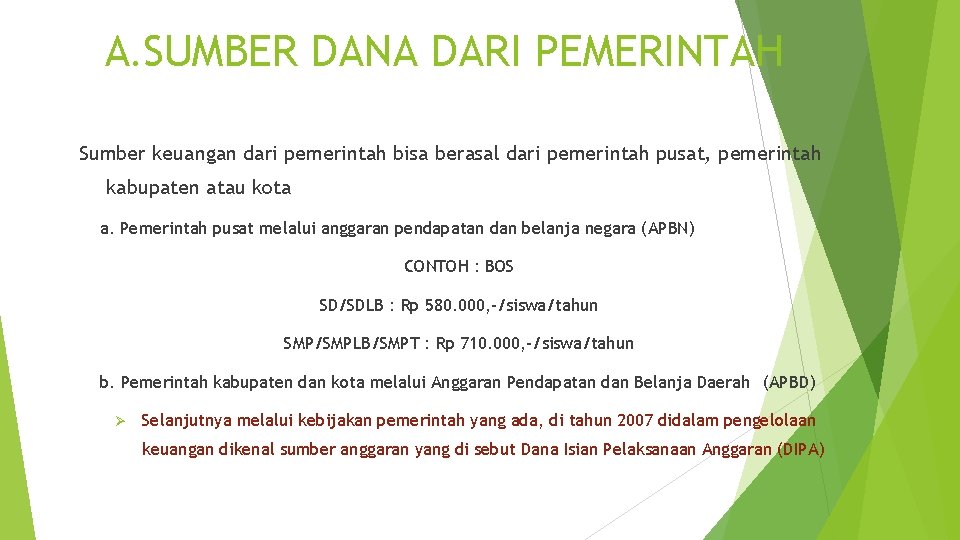 A.SUMBER DANA DARI PEMERINTAH

Sumber keuangan dari pemerintah bisa berasal dari pemerintah pusat, pemerintah kabupaten atau kota

a. Pemerintah pusat melalui anggaran pendapatan dan belanja negara (APBN)

CONTOH : BOS

SD/SDLB : Rp 580.000,-/siswa/tahun

SMP/SMPLB/SMPT : Rp 710.000,-/siswa/tahun

b. Pemerintah kabupaten dan kota melalui Anggaran Pendapatan dan Belanja Daerah (APBD)

➢ Selanjutnya melalui kebijakan pemerintah yang ada, di tahun 2007 didalam pengelolaan keuangan dikenal sumber anggaran yang di sebut Dana Isian Pelaksanaan Anggaran (DIPA)